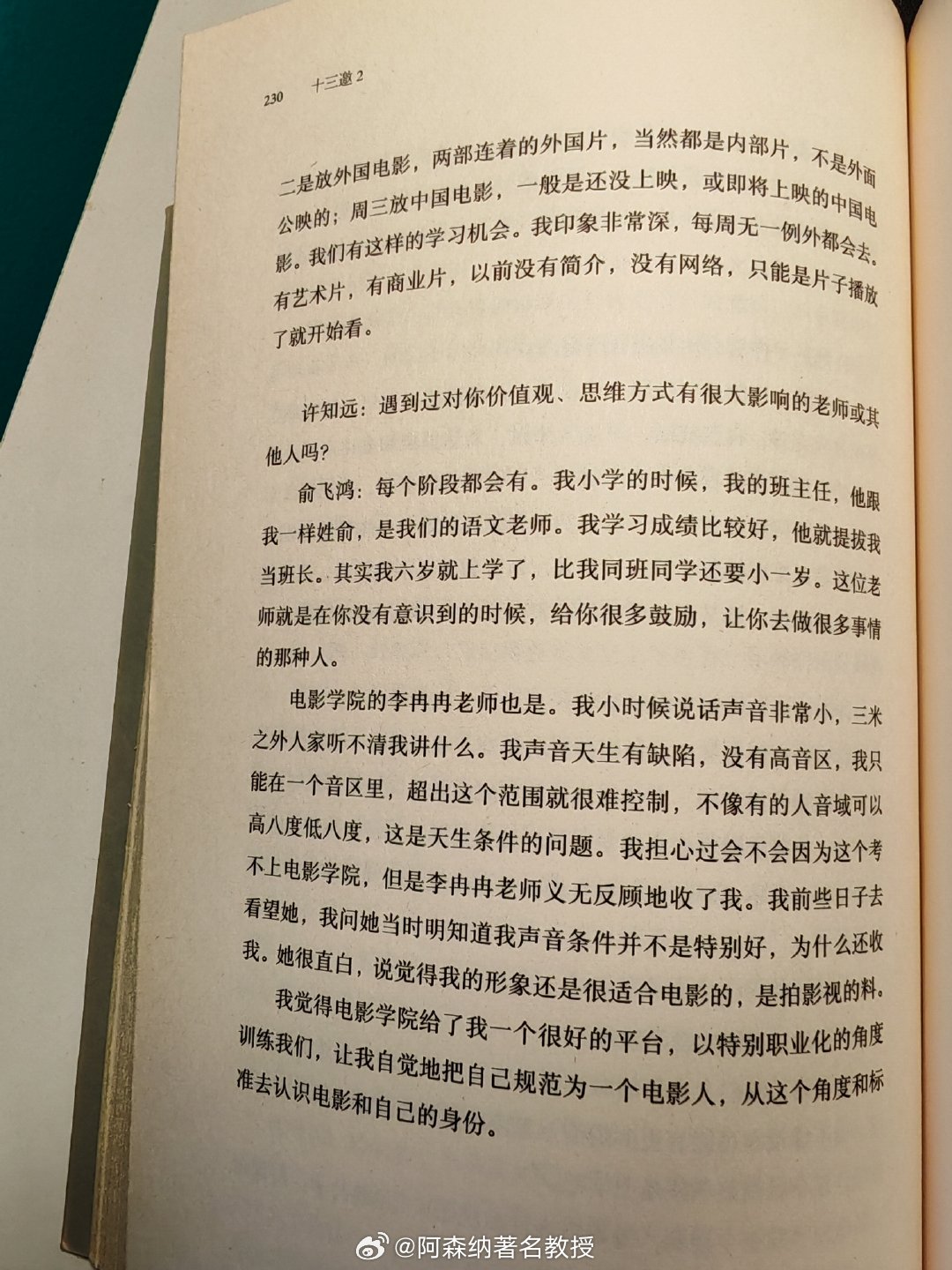 230 十三邀2

二是放外国电影，两部连着的外国片，当然都是内部片，不是外面公映的；周三放中国电影，一般是还没上映，或即将上映的中国电影。我们有这样的学习机会。我印象非常深，每周无一例外都会去。有艺术片，有商业片，以前没有简介，没有网络，只能是片子播放了就开始看。

许知远：遇到过对你价值观、思维方式有很大影响的老师或其他人吗？

俞飞鸿：每个阶段都会有。我小学的时候，我的班主任，他跟我一样姓俞，是我们的语文老师。我学习成绩比较好，他就提拔我当班长。其实我六岁就上学了，比我同班同学还要小一岁。这位老师就是在你没有意识到的时候，给你很多鼓励，让你去做很多事情的那种人。

电影学院的李冉冉老师也是。我小时候说话声音非常小，三米之外人家听不清我讲什么。我声音天生有缺陷，没有高音区，我只能在一个音区里，超出这个范围就很难控制，不像有的人音域可以高八度低八度，这是天生条件的问题。我担心过会不会因为这个考不上电影学院，但是李冉冉老师义无反顾地收了我。我前些日子去看望她，我问她当时明知道我声音条件并不是特别好，为什么还收我。她很直白，说觉得我的形象还是很适合电影的，是拍影视的料。

我觉得电影学院给了我一个很好的平台，以特别职业化的角度训练我们，让我自觉地把自己规范为一个电影人，从这个角度和标准去认识电影和自己的身份。

@阿森纳著名教授